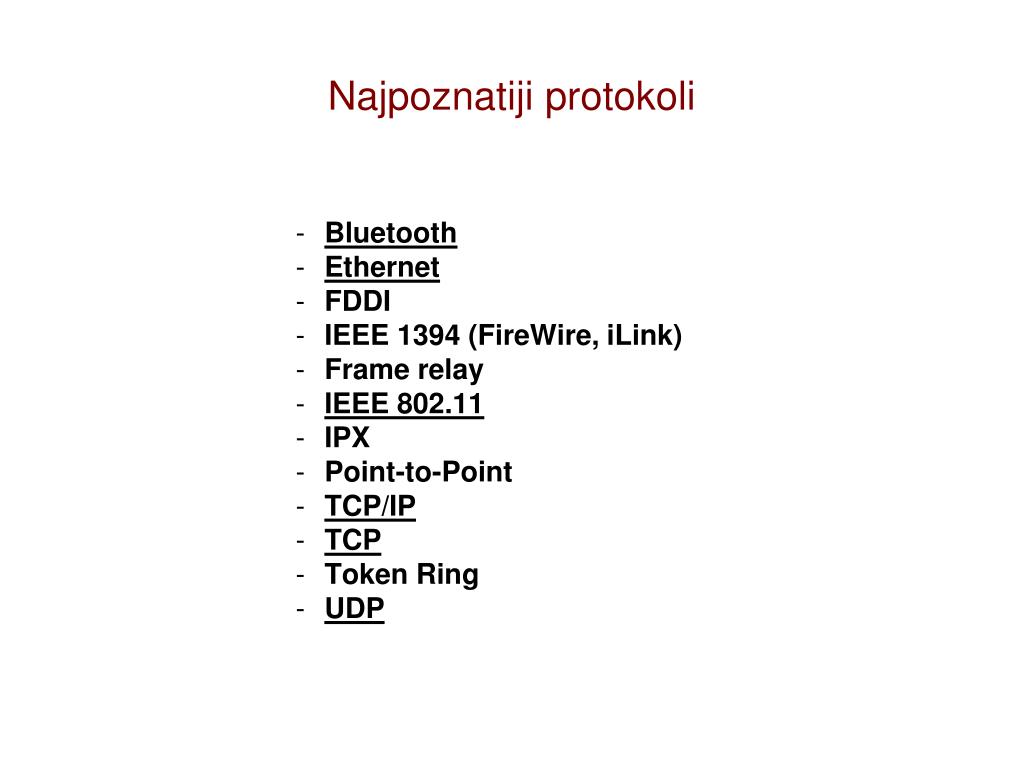 Najpoznatiji protokoli

- Bluetooth
- Ethernet
- FDDI
- IEEE 1394 (FireWire, iLink)
- Frame relay
- IEEE 802.11
- IPX
- Point-to-Point
- TCP/IP
- TCP
- Token Ring
- UDP